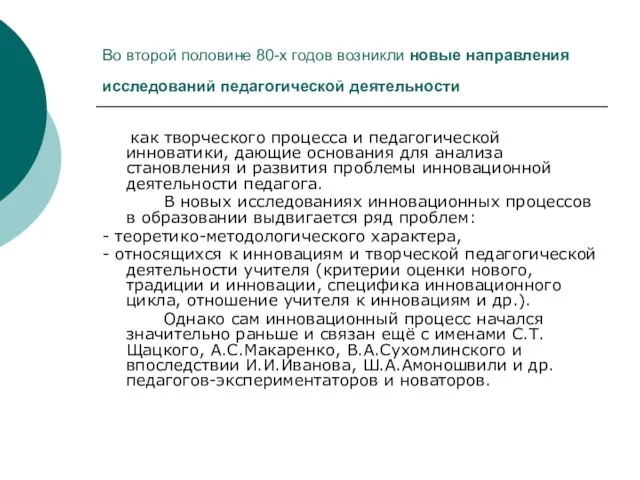 Во второй половине 80-х годов возникли новые направления исследований педагогической деятельности

как творческого процесса и педагогической инноватики, дающие основания для анализа становления и развития проблемы инновационной деятельности педагога.

В новых исследованиях инновационных процессов в образовании выдвигается ряд проблем:

- теоретико-методологического характера,

- относящихся к инновациям и творческой педагогической деятельности учителя (критерии оценки нового, традиции и инновации, специфика инновационного цикла, отношение учителя к инновациям и др.).

Однако сам инновационный процесс начался значительно раньше и связан ещё с именами С.Т. Щацкого, А.С.Макаренко, В.А.Сухомлинского и впоследствии И.И.Иванова, Ш.А.Амоношвили и др. педагогов-экспериментаторов и новаторов.